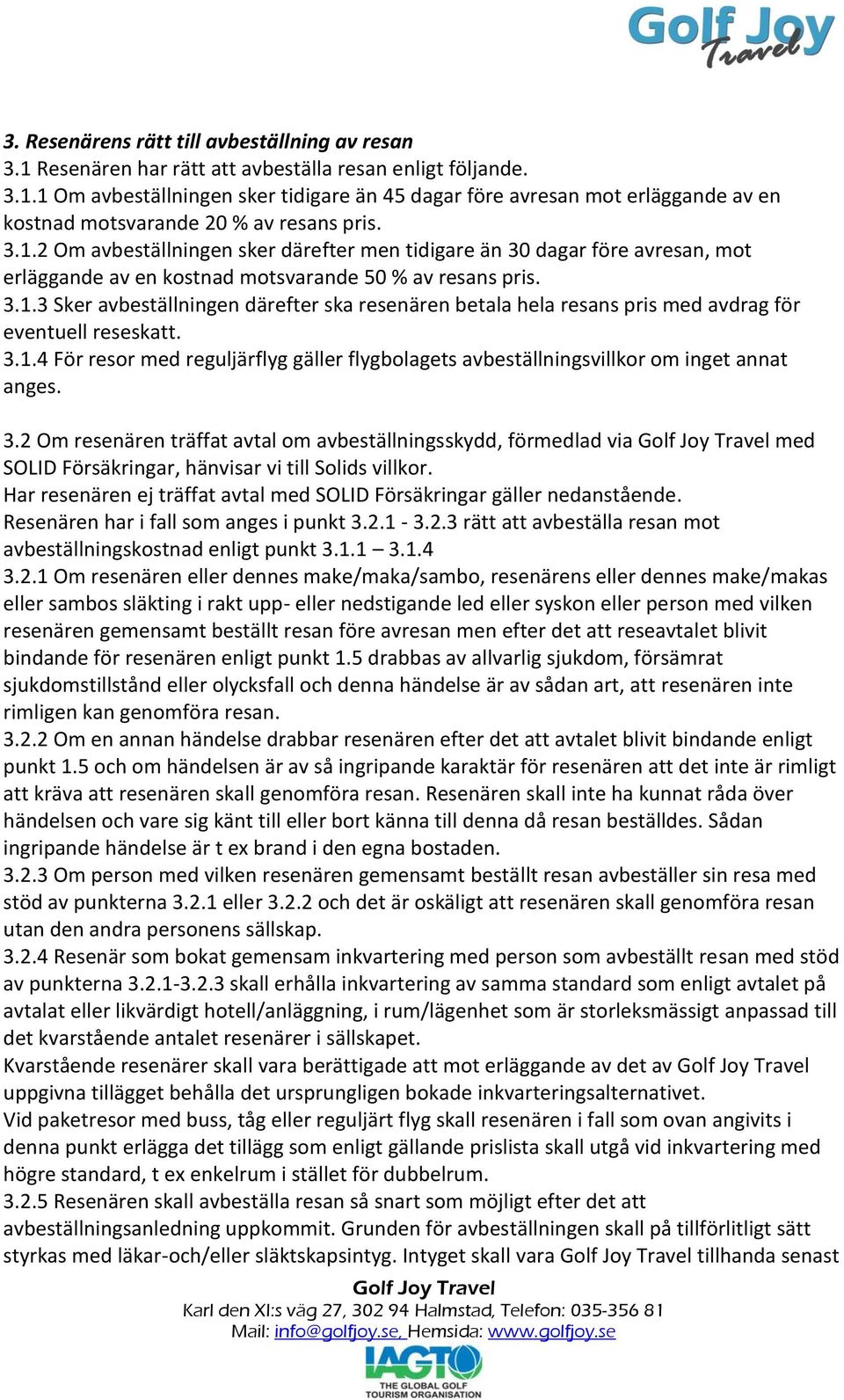 Golf Joy Travel

3. Resenärens rätt till avbeställning av resan
3.1 Resenären har rätt att avbeställa resan enligt följande.
3.1.1 Om avbeställningen sker tidigare än 45 dagar före avresan mot erläggande av en kostnad motsvarande 20 % av resans pris.
3.1.2 Om avbeställningen sker därefter men tidigare än 30 dagar före avresan, mot erläggande av en kostnad motsvarande 50 % av resans pris.
3.1.3 Sker avbeställningen därefter ska resenären betala hela resans pris med avdrag för eventuell reseskatt.
3.1.4 För resor med reguljärflyg gäller flygbolagets avbeställningsvillkor om inget annat anges.

3.2 Om resenären träffat avtal om avbeställningsskydd, förmedlad via Golf Joy Travel med SOLID Försäkringar, hänvisar vi till Solids villkor.
Har resenären ej träffat avtal med SOLID Försäkringar gäller nedanstående.
Resenären har i fall som anges i punkt 3.2.1 - 3.2.3 rätt att avbeställa resan mot avbeställningskostnad enligt punkt 3.1.1 – 3.1.4
3.2.1 Om resenären eller dennes make/maka/sambo, resenärens eller dennes make/makas eller sambos släkting i rakt upp- eller nedstigande led eller syskon eller person med vilken resenären gemensamt beställt resan före avresan men efter det att reseavtalet blivit bindande för resenären enligt punkt 1.5 drabbas av allvarlig sjukdom, försämrat sjukdomstillstånd eller olycksfall och denna händelse är av sådan art, att resenären inte rimligen kan genomföra resan.
3.2.2 Om en annan händelse drabbar resenären efter det att avtalet blivit bindande enligt punkt 1.5 och om händelsen är av så ingripande karaktär för resenären att det inte är rimligt att kräva att resenären skall genomföra resan. Resenären skall inte ha kunnat råda över händelsen och vare sig känt till eller bort känna till denna då resan beställdes. Sådan ingripande händelse är t ex brand i den egna bostaden.
3.2.3 Om person med vilken resenären gemensamt beställt resan avbeställer sin resa med stöd av punkterna 3.2.1 eller 3.2.2 och det är oskäligt att resenären skall genomföra resan utan den andra personens sällskap.
3.2.4 Resenär som bokat gemensam inkvartering med person som avbeställt resan med stöd av punkterna 3.2.1-3.2.3 skall erhålla inkvartering av samma standard som enligt avtalet på avtalat eller likvärdigt hotell/anläggning, i rum/lägenhet som är storleksmässigt anpassad till det kvarstående antalet resenärer i sällskapet.
Kvarstående resenärer skall vara berättigade att mot erläggande av det av Golf Joy Travel uppgivna tillägget behålla det ursprungligen bokade inkvarteringsalternativet.
Vid paketresor med buss, tåg eller reguljärt flyg skall resenären i fall som ovan angivits i denna punkt erlägga det tillägg som enligt gällande prislista skall utgå vid inkvartering med högre standard, t ex enkelrum i stället för dubbelrum.
3.2.5 Resenären skall avbeställa resan så snart som möjligt efter det att avbeställningsanledning uppkommit. Grunden för avbeställningen skall på tillförlitligt sätt styrkas med läkar-och/eller släktskapsintyg. Intyget skall vara Golf Joy Travel tillhanda senast

Golf Joy Travel
Karl den XI:s väg 27, 302 94 Halmstad, Telefon: 035-356 81
Mail: info@golfjoy.se, Hemsida: www.golfjoy.se
IAGTO
THE GLOBAL GOLF TOURISM ORGANISATION